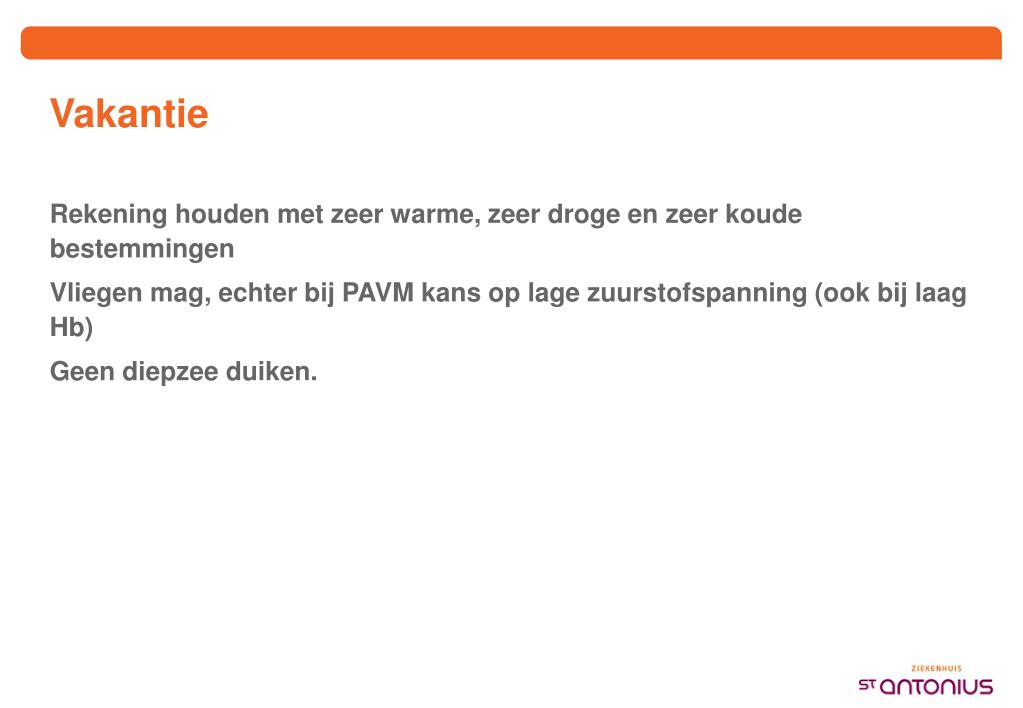 Vakantie

Rekening houden met zeer warme, zeer droge en zeer koude bestemmingen

Vliegen mag, echter bij PAVM kans op lage zuurstofspanning (ook bij laag Hb)

Geen diepzee duiken.

ZIEKENHUIS
ST ANTONIUS